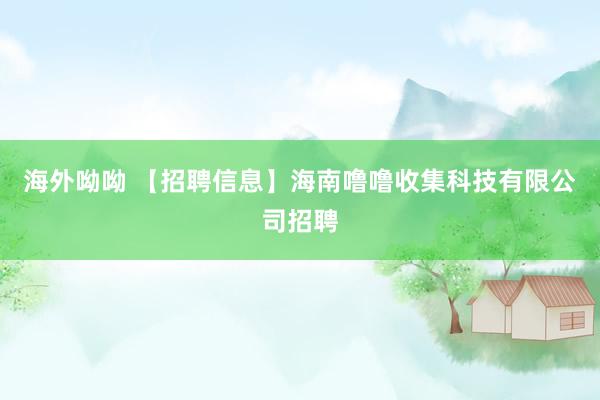 海外呦呦 【招聘信息】海南噜噜收集科技有限公司招聘